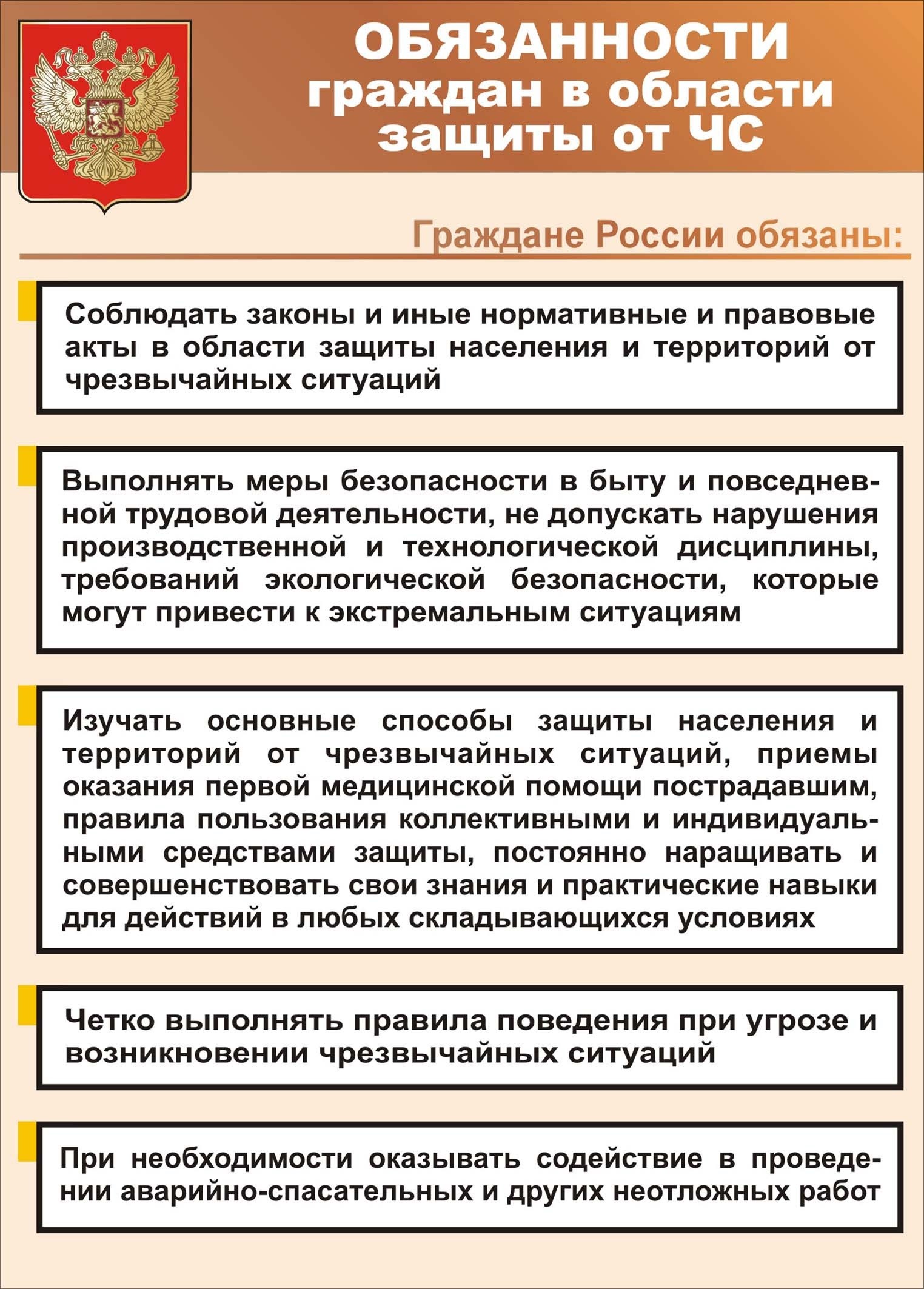 ОБЯЗАННОСТИ граждан в области защиты от ЧС

Граждане России обязаны:

Соблюдать законы и иные нормативные и правовые акты в области защиты населения и территорий от чрезвычайных ситуаций

Выполнять меры безопасности в быту и повседневной трудовой деятельности, не допускать нарушения производственной и технологической дисциплины, требований экологической безопасности, которые могут привести к экстремальным ситуациям

Изучать основные способы защиты населения и территорий от чрезвычайных ситуаций, приемы оказания первой медицинской помощи пострадавшим, правила пользования коллективными и индивидуальными средствами защиты, постоянно наращивать и совершенствовать свои знания и практические навыки для действий в любых складывающихся условиях

Четко выполнять правила поведения при угрозе и возникновении чрезвычайных ситуаций

При необходимости оказывать содействие в проведении аварийно-спасательных и других неотложных работ